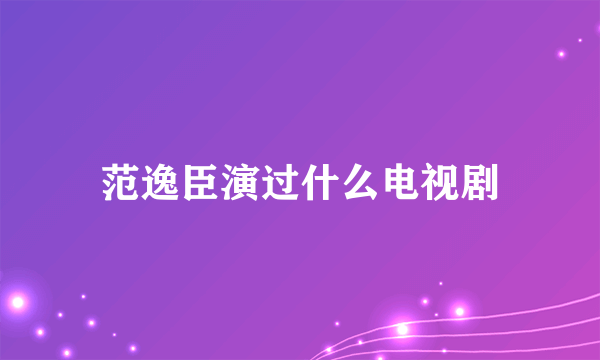 范逸臣演过什么电视剧